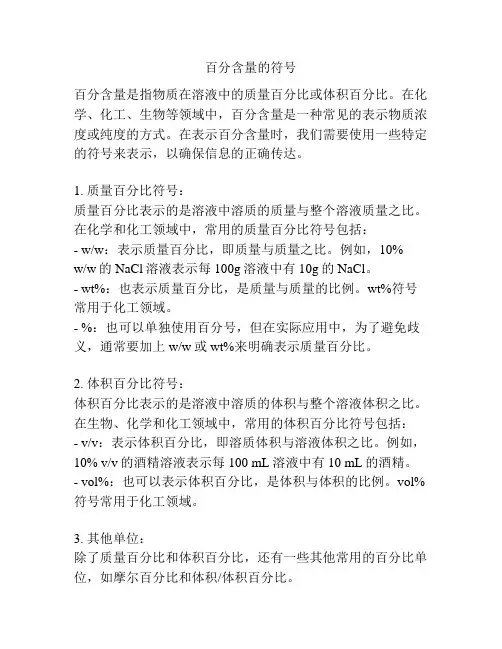 百分含量的符号

百分含量是指物质在溶液中的质量百分比或体积百分比。在化学、化工、生物等领域中，百分含量是一种常见的表示物质浓度或纯度的方式。在表示百分含量时，我们需要使用一些特定的符号来表示，以确保信息的正确传达。

1. 质量百分比符号：
质量百分比表示的是溶液中溶质的质量与整个溶液质量之比。在化学和化工领域中，常用的质量百分比符号包括：
- w/w：表示质量百分比，即质量与质量之比。例如，10% w/w 的 NaCl 溶液表示每 100g 溶液中有 10g 的 NaCl。
- wt%：也表示质量百分比，是质量与质量的比例。wt%符号常用于化工领域。
- %：也可以单独使用百分号，但在实际应用中，为了避免歧义，通常要加上 w/w 或 wt%来明确表示质量百分比。

2. 体积百分比符号：
体积百分比表示的是溶液中溶质的体积与整个溶液体积之比。在生物、化学和化工领域中，常用的体积百分比符号包括：
- v/v：表示体积百分比，即溶质体积与溶液体积之比。例如，10% v/v 的酒精溶液表示每 100 mL 溶液中有 10 mL 的酒精。
- vol%：也可以表示体积百分比，是体积与体积的比例。vol%符号常用于化工领域。

3. 其他单位：
除了质量百分比和体积百分比，还有一些其他常用的百分比单位，如摩尔百分比和体积/体积百分比。